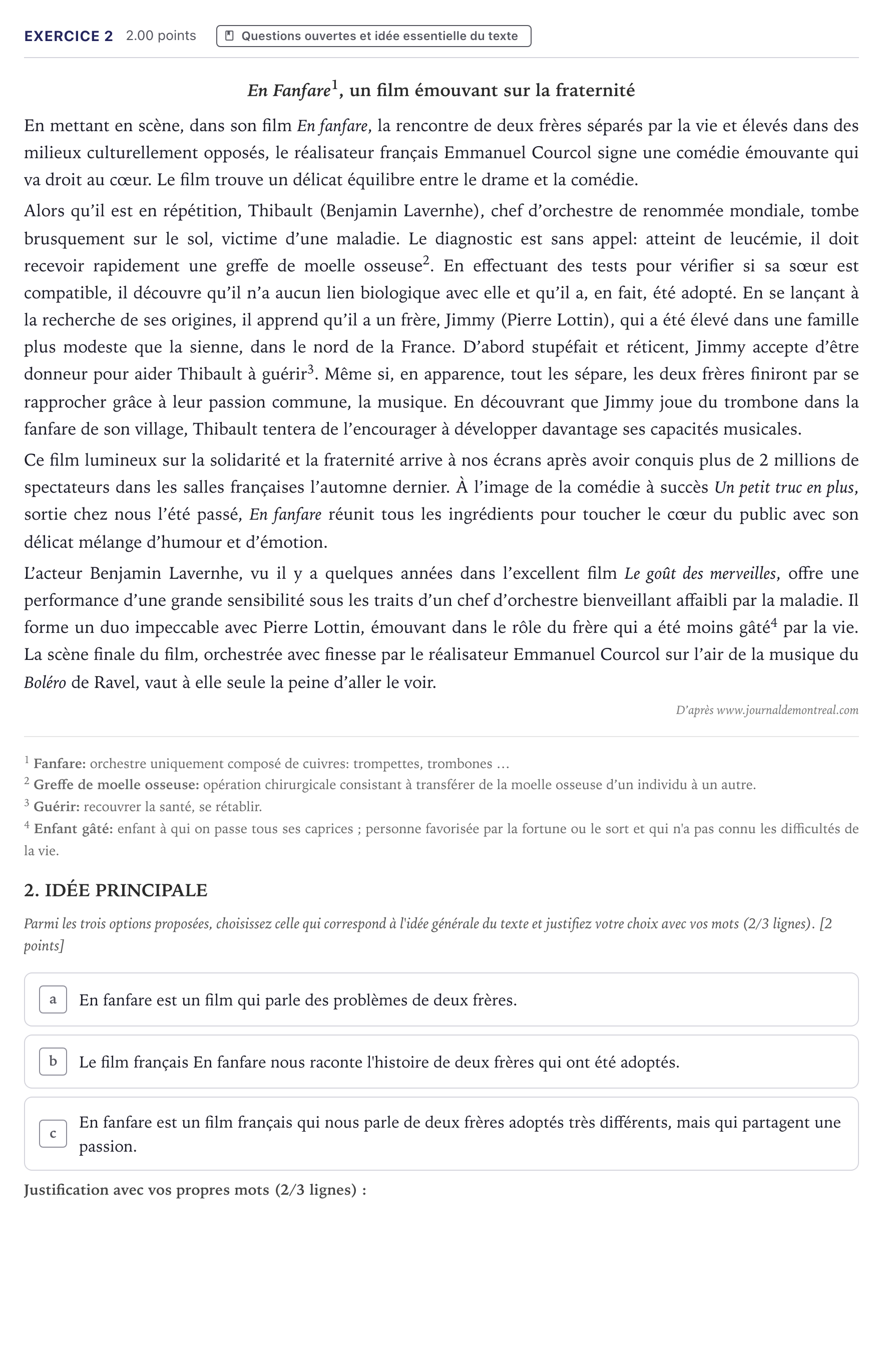 EXERCICE 2 2.00 points Questions ouvertes et idée essentielle du texte

En Fanfare$^{1}$, un film émouvant sur la fraternité

En mettant en scène, dans son film En fanfare, la rencontre de deux frères séparés par la vie et élevés dans des milieux culturellement opposés, le réalisateur français Emmanuel Courcol signe une comédie émouvante qui va droit au cœur. Le film trouve un délicat équilibre entre le drame et la comédie.

Alors qu'il est en répétition, Thibault (Benjamin Lavernhe), chef d'orchestre de renommée mondiale, tombe brusquement sur le sol, victime d'une maladie. Le diagnostic est sans appel: atteint de leucémie, il doit recevoir rapidement une greffe de moelle osseuse$^{2}$. En effectuant des tests pour vérifier si sa sœur est compatible, il découvre qu'il n'a aucun lien biologique avec elle et qu'il a, en fait, été adopté. En se lançant à la recherche de ses origines, il apprend qu'il a un frère, Jimmy (Pierre Lottin), qui a été élevé dans une famille plus modeste que la sienne, dans le nord de la France. D'abord stupéfait et réticent, Jimmy accepte d'être donneur pour aider Thibault à guérir$^{3}$. Même si, en apparence, tout les sépare, les deux frères finiront par se rapprocher grâce à leur passion commune, la musique. En découvrant que Jimmy joue du trombone dans la fanfare de son village, Thibault tentera de l'encourager à développer davantage ses capacités musicales.

Ce film lumineux sur la solidarité et la fraternité arrive à nos écrans après avoir conquis plus de 2 millions de spectateurs dans les salles françaises l'automne dernier. À l'image de la comédie à succès Un petit truc en plus, sortie chez nous l'été passé, En fanfare réunit tous les ingrédients pour toucher le cœur du public avec son délicat mélange d'humour et d'émotion.

L'acteur Benjamin Lavernhe, vu il y a quelques années dans l'excellent film Le goût des merveilles, offre une performance d'une grande sensibilité sous les traits d'un chef d'orchestre bienveillant affaibli par la maladie. Il forme un duo impeccable avec Pierre Lottin, émouvant dans le rôle du frère qui a été moins gâté$^{4}$ par la vie. La scène finale du film, orchestrée avec finesse par le réalisateur Emmanuel Courcol sur l'air de la musique du Boléro de Ravel, vaut à elle seule la peine d'aller le voir.

D'après www.journaldemontreal.com

$^{1}$ Fanfare: orchestre uniquement composé de cuivres: trompettes, trombones …
$^{2}$ Greffe de moelle osseuse: opération chirurgicale consistant à transférer de la moelle osseuse d'un individu à un autre.
$^{3}$ Guérir: recouvrer la santé, se rétablir.
$^{4}$ Enfant gâté: enfant à qui on passe tous ses caprices ; personne favorisée par la fortune ou le sort et qui n'a pas connu les difficultés de la vie.

2. IDÉE PRINCIPALE

Parmi les trois options proposées, choisissez celle qui correspond à l'idée générale du texte et justifiez votre choix avec vos mots (2/3 lignes). [2 points]

a En fanfare est un film qui parle des problèmes de deux frères.

b Le film français En fanfare nous raconte l'histoire de deux frères qui ont été adoptés.

c En fanfare est un film français qui nous parle de deux frères adoptés très différents, mais qui partagent une passion.

Justification avec vos propres mots (2/3 lignes) :